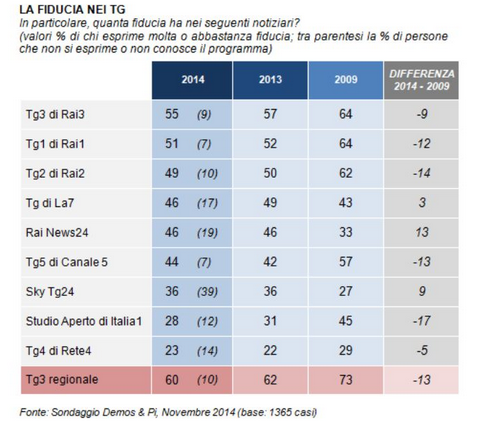 LA FIDUCIA NEI TG

In particolare, quanta fiducia ha nei seguenti notiziari?
(valori % di chi esprime molta o abbastanza fiducia; tra parentesi la % di persone che non si esprime o non conosce il programma)

| | 2014 | 2013 | 2009 | DIFFERENZA 2014 - 2009 |
|---|---|---|---|---|
| Tg3 di Rai3 | 55 (9) | 57 | 64 | -9 |
| Tg1 di Rai1 | 51 (7) | 52 | 64 | -12 |
| Tg2 di Rai2 | 49 (10) | 50 | 62 | -14 |
| Tg di La7 | 46 (17) | 49 | 43 | 3 |
| Rai News24 | 46 (19) | 46 | 33 | 13 |
| Tg5 di Canale 5 | 44 (7) | 42 | 57 | -13 |
| Sky Tg24 | 36 (39) | 36 | 27 | 9 |
| Studio Aperto di Italia1 | 28 (12) | 31 | 45 | -17 |
| Tg4 di Rete4 | 23 (14) | 22 | 29 | -5 |
| Tg3 regionale | 60 (10) | 62 | 73 | -13 |

Fonte: Sondaggio Demos & Pi, Novembre 2014 (base: 1365 casi)